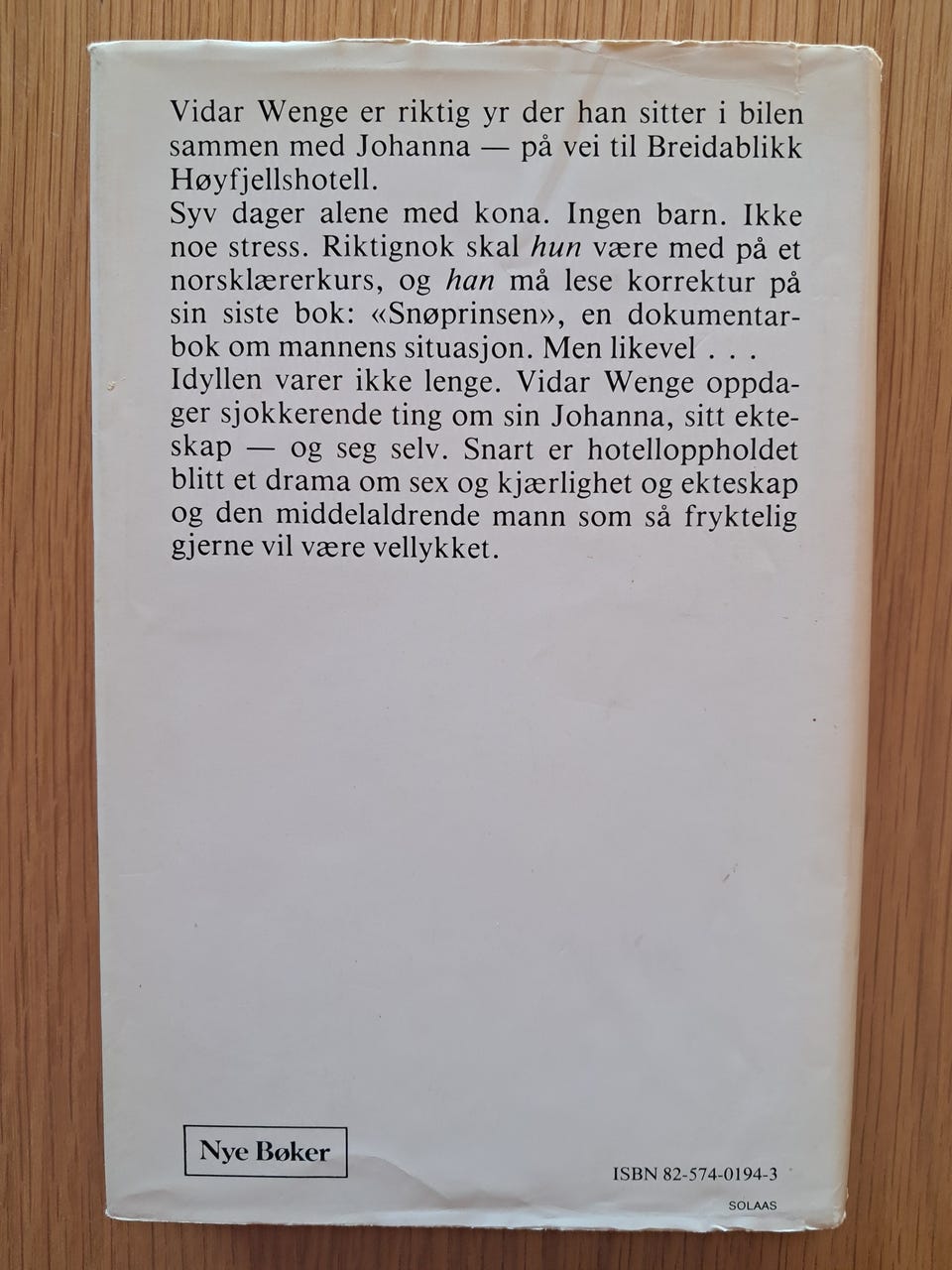 Vidar Wenge er riktig yr der han sitter i bilen sammen med Johanna — på vei til Breidablikk Høyfjellshotell.
Syv dager alene med kona. Ingen barn. Ikke noe stress. Riktignok skal hun være med på et norsklærerkurs, og han må lese korrektur på sin siste bok: «Snøprinsen», en dokumentarbok om mannens situasjon. Men likevel . . .
Idyllen varer ikke lenge. Vidar Wenge oppdager sjokkerende ting om sin Johanna, sitt ekteskap — og seg selv. Snart er hotelloppholdet blitt et drama om sex og kjærlighet og ekteskap og den middelaldrende mann som så fryktelig gjerne vil være vellykket.

Nye Bøker

ISBN 82-574-0194-3

SOLAAS